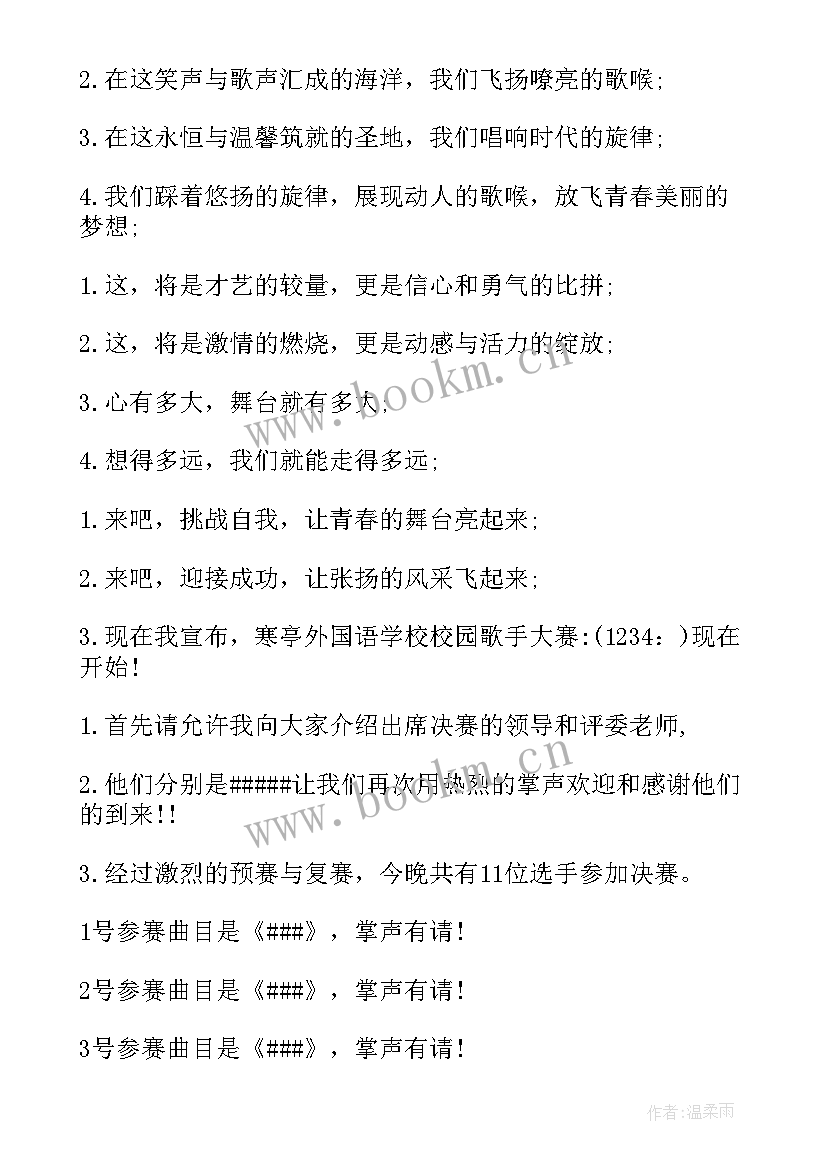 2.在这笑声与歌声汇成的海洋，我们飞扬嘹亮的歌喉;

3.在这永恒与温馨筑就的圣地，我们唱响时代的旋律;

4.我们踩着悠扬的旋律，展现动人的歌喉，放飞青春美丽的梦想;

1.这，将是才艺的较量，更是信心和勇气的比拼;

2.这，将是激情的燃烧，更是动感与活力的绽放;

3.心有多大，舞台就有多大;

4.想得多远，我们就能走得多远;

1.来吧，挑战自我，让青春的舞台亮起来;

2.来吧，迎接成功，让张扬的风采飞起来;

3.现在我宣布，寒亭外国语学校校园歌手大赛:(1234：)现在开始!

1.首先请允许我向大家介绍出席决赛的领导和评委老师,

2.他们分别是#####让我们再次用热烈的掌声欢迎和感谢他们的到来!!

3.经过激烈的预赛与复赛，今晚共有11位选手参加决赛。

1号参赛曲目是《###》，掌声有请!

2号参赛曲目是《###》，掌声有请!

3号参赛曲目是《###》，掌声有请!

www.bookm.cn

www.bookm.cn

作者:温柔雨